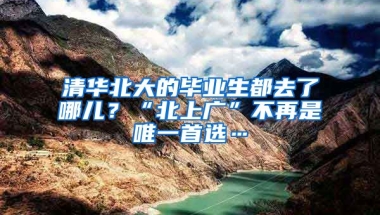 清华北大的毕业生都去了哪儿？“北上广”不再是唯一首选…